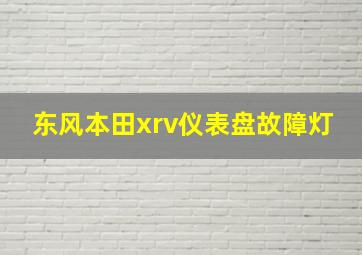 东风本田xrv仪表盘故障灯